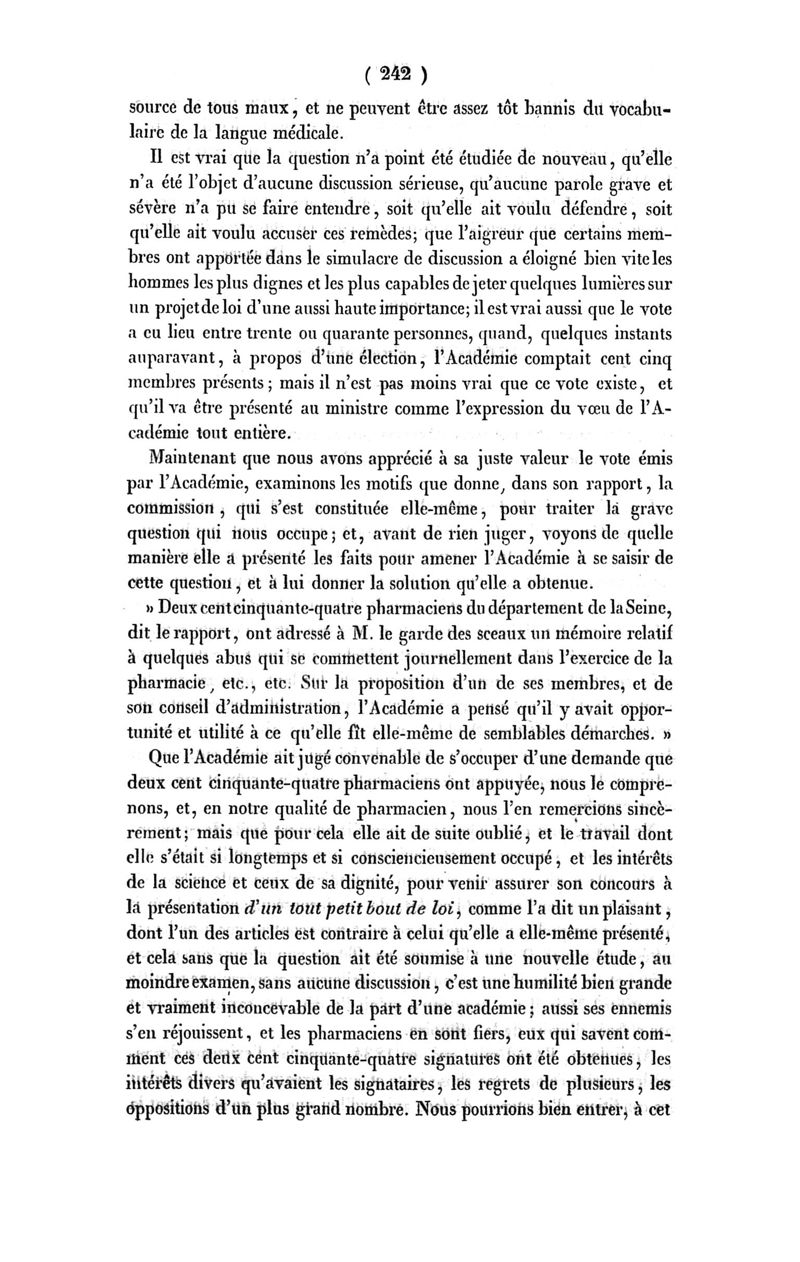 ( 242 )

source de tous maux, et ne peuvent être assez tôt bannis du vocabulaire de la langue médicale.

Il est vrai que la question n'a point été étudiée de nouveau, qu'elle n'a été l'objet d'aucune discussion sérieuse, qu'aucune parole grave et sévère n'a pu se faire entendre, soit qu'elle ait voulu défendre, soit qu'elle ait voulu accuser ces remèdes; que l'aigreur que certains membres ont apportée dans le simulacre de discussion a éloigné bien vite les hommes les plus dignes et les plus capables de jeter quelques lumières sur un projet de loi d'une aussi haute importance; il est vrai aussi que le vote a eu lieu entre trente ou quarante personnes, quand, quelques instants auparavant, à propos d'une élection, l'Académie comptait cent cinq membres présents; mais il n'est pas moins vrai que ce vote existe, et qu'il va être présenté au ministre comme l'expression du vœu de l'Académie tout entière.

Maintenant que nous avons apprécié à sa juste valeur le vote émis par l'Académie, examinons les motifs que donne, dans son rapport, la commission, qui s'est constituée elle-même, pour traiter la grave question qui nous occupe; et, avant de rien juger, voyons de quelle manière elle a présenté les faits pour amener l'Académie à se saisir de cette question, et à lui donner la solution qu'elle a obtenue.

» Deux cent cinquante-quatre pharmaciens du département de la Seine, dit le rapport, ont adressé à M. le garde des sceaux un mémoire relatif à quelques abus qui se commettent journellement dans l'exercice de la pharmacie, etc., etc. Sur la proposition d'un de ses membres, et de son conseil d'administration, l'Académie a pensé qu'il y avait opportunité et utilité à ce qu'elle fît elle-même de semblables démarches. »

Que l'Académie ait jugé convenable de s'occuper d'une demande que deux cent cinquante-quatre pharmaciens ont appuyée, nous le comprenons, et, en notre qualité de pharmacien, nous l'en remercions sincèrement; mais que pour cela elle ait de suite oublié, et le travail dont elle s'était si longtemps et si consciencieusement occupé, et les intérêts de la science et ceux de sa dignité, pour venir assurer son concours à la présentation d'un tout petit bout de loi, comme l'a dit un plaisant, dont l'un des articles est contraire à celui qu'elle a elle-même présenté, et cela sans que la question ait été soumise à une nouvelle étude, au moindre examen, sans aucune discussion, c'est une humilité bien grande et vraiment inconcevable de la part d'une académie; aussi ses ennemis s'en réjouissent, et les pharmaciens en sont fiers, eux qui savent comment ces deux cent cinquante-quatre signatures ont été obtenues, les intérêts divers qu'avaient les signataires, les regrets de plusieurs, les oppositions d'un plus grand nombre. Nous pourrions bien entrer, à cet